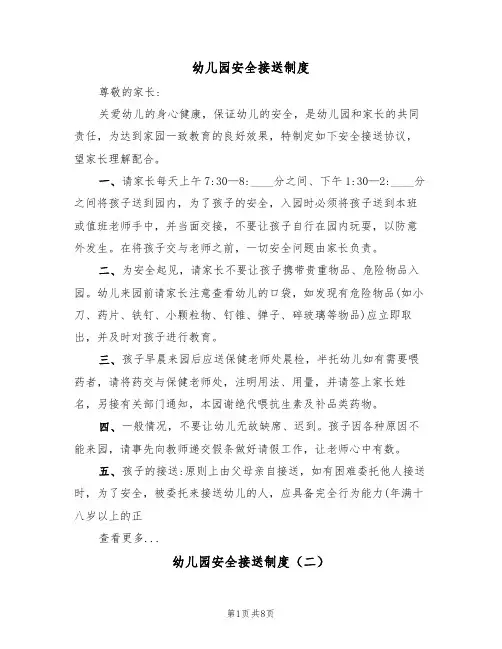 幼儿园安全接送制度

尊敬的家长：

关爱幼儿的身心健康，保证幼儿的安全，是幼儿园和家长的共同责任，为达到家园一致教育的良好效果，特制定如下安全接送协议，望家长理解配合。

一、请家长每天上午7:30—8:____分之间、下午1:30—2:____分之间将孩子送到园内，为了孩子的安全，入园时必须将孩子送到本班或值班老师手中，并当面交接，不要让孩子自行在园内玩耍，以防意外发生。在将孩子交与老师之前，一切安全问题由家长负责。

二、为安全起见，请家长不要让孩子携带贵重物品、危险物品入园。幼儿来园前请家长注意查看幼儿的口袋，如发现有危险物品(如小刀、药片、铁钉、小颗粒物、钉锥、弹子、碎玻璃等物品)应立即取出，并及时对孩子进行教育。

三、孩子早晨来园后应送保健老师处晨检，半托幼儿如有需要喂药者，请将药交与保健老师处，注明用法、用量，并请签上家长姓名，另接有关部门通知，本园谢绝代喂抗生素及补品类药物。

四、一般情况，不要让幼儿无故缺席、迟到。孩子因各种原因不能来园，请事先向教师递交假条做好请假工作，让老师心中有数。

五、孩子的接送：原则上由父母亲自接送，如有困难委托他人接送时，为了安全，被委托来接送幼儿的人，应具备完全行为能力(年满十八岁以上的正

查看更多...

幼儿园安全接送制度（二）

第1页 共8页